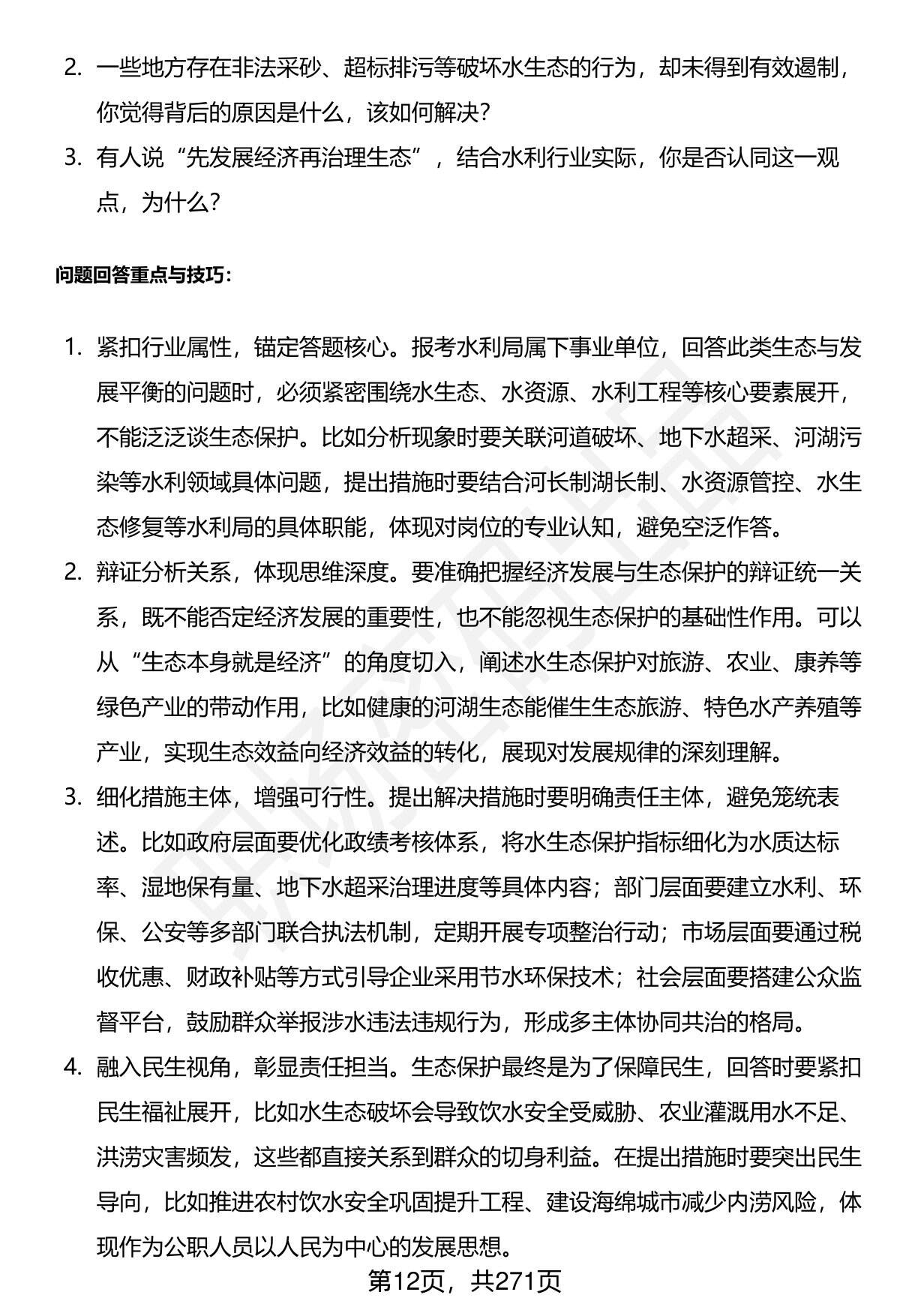 2. 一些地方存在非法采砂、超标排污等破坏水生态的行为，却未得到有效遏制，你觉得背后的原因是什么，该如何解决？

3. 有人说“先发展经济再治理生态”，结合水利行业实际，你是否认同这一观点，为什么？

问题回答重点与技巧：

1. 紧扣行业属性，锚定答题核心。报考水利局属下事业单位，回答此类生态与发展平衡的问题时，必须紧密围绕水生态、水资源、水利工程等核心要素展开，不能泛泛谈生态保护。比如分析现象时要关联河道破坏、地下水超采、河湖污染等水利领域具体问题，提出措施时要结合河长制湖长制、水资源管控、水生态修复等水利局的具体职能，体现对岗位的专业认知，避免空泛作答。

2. 辩证分析关系，体现思维深度。要准确把握经济发展与生态保护的辩证统一关系，既不能否定经济发展的重要性，也不能忽视生态保护的基础性作用。可以从“生态本身就是经济”的角度切入，阐述水生态保护对旅游、农业、康养等绿色产业的带动作用，比如健康的河湖生态能催生生态旅游、特色水产养殖等产业，实现生态效益向经济效益的转化，展现对发展规律的深刻理解。

3. 细化措施主体，增强可行性。提出解决措施时要明确责任主体，避免笼统表述。比如政府层面要优化政绩考核体系，将水生态保护指标细化为水质达标率、湿地保有量、地下水超采治理进度等具体内容；部门层面要建立水利、环保、公安等多部门联合执法机制，定期开展专项整治行动；市场层面要通过税收优惠、财政补贴等方式引导企业采用节水环保技术；社会层面要搭建公众监督平台，鼓励群众举报涉水违法违规行为，形成多主体协同共治的格局。

4. 融入民生视角，彰显责任担当。生态保护最终是为了保障民生，回答时要紧扣民生福祉展开，比如水生态破坏会导致饮水安全受威胁、农业灌溉用水不足、洪涝灾害频发，这些都直接关系到群众的切身利益。在提出措施时要突出民生导向，比如推进农村饮水安全巩固提升工程、建设海绵城市减少内涝风险，体现作为公职人员以人民为中心的发展思想。

第12页，共271页